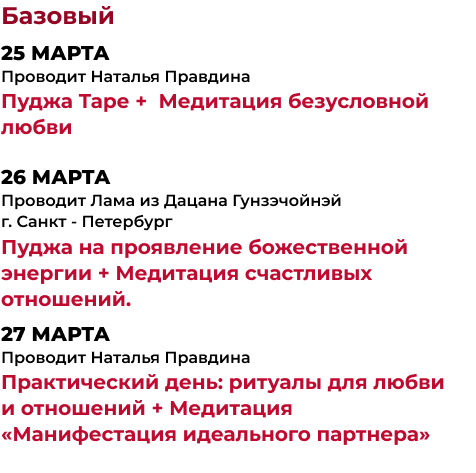 Базовый

25 МАРТА
Проводит Наталья Правдина
Пуджа Таре +  Медитация безусловной любви

26 МАРТА
Проводит Лама из Дацана Гунзэчойнэй
г. Санкт - Петербург
Пуджа на проявление божественной энергии + Медитация счастливых отношений.

27 МАРТА
Проводит Наталья Правдина
Практический день: ритуалы для любви и отношений + Медитация «Манифестация идеального партнера»